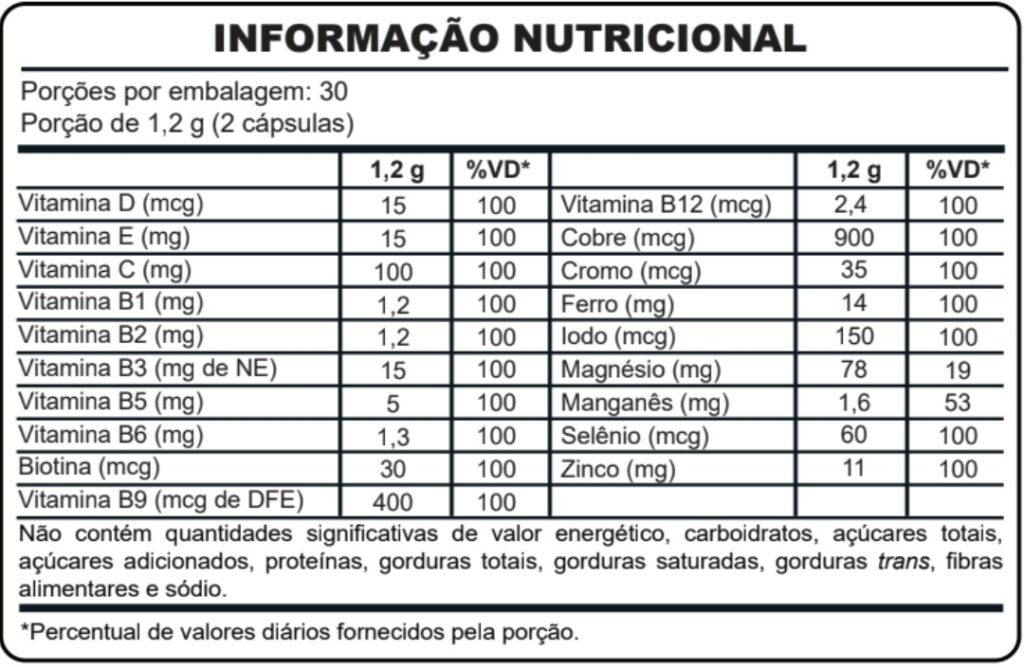 INFORMAÇÃO NUTRICIONAL

Porções por embalagem: 30
Porção de 1,2 g (2 cápsulas)

|  | 1,2 g | %VD* |  | 1,2 g | %VD* |
|---|---|---|---|---|---|
| Vitamina D (mcg) | 15 | 100 | Vitamina B12 (mcg) | 2,4 | 100 |
| Vitamina E (mg) | 15 | 100 | Cobre (mcg) | 900 | 100 |
| Vitamina C (mg) | 100 | 100 | Cromo (mcg) | 35 | 100 |
| Vitamina B1 (mg) | 1,2 | 100 | Ferro (mg) | 14 | 100 |
| Vitamina B2 (mg) | 1,2 | 100 | Iodo (mcg) | 150 | 100 |
| Vitamina B3 (mg de NE) | 15 | 100 | Magnésio (mg) | 78 | 19 |
| Vitamina B5 (mg) | 5 | 100 | Manganês (mg) | 1,6 | 53 |
| Vitamina B6 (mg) | 1,3 | 100 | Selênio (mcg) | 60 | 100 |
| Biotina (mcg) | 30 | 100 | Zinco (mg) | 11 | 100 |
| Vitamina B9 (mcg de DFE) | 400 | 100 |  |  |  |

Não contém quantidades significativas de valor energético, carboidratos, açúcares totais, açúcares adicionados, proteínas, gorduras totais, gorduras saturadas, gorduras trans, fibras alimentares e sódio.

*Percentual de valores diários fornecidos pela porção.